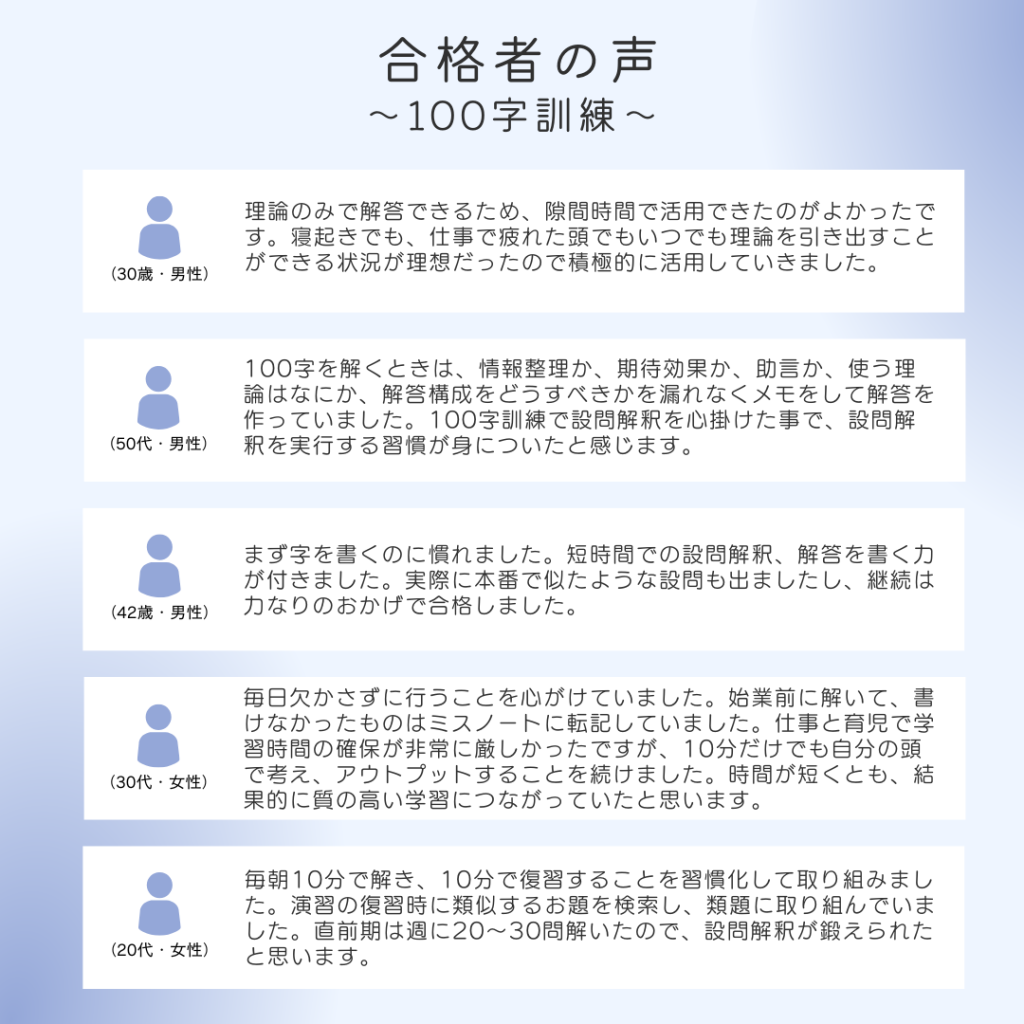 合格者の声
～100字訓練～

(30歳・男性)

理論のみで解答できるため、隙間時間で活用できたのがよかったです。寝起きでも、仕事で疲れた頭でもいつでも理論を引き出すことができる状況が理想だったので積極的に活用していきました。

(50代・男性)

100字を解くときは、情報整理か、期待効果か、助言か、使う理論はなにか、解答構成をどうすべきかを漏れなくメモをして解答を作っていました。100字訓練で設問解釈を心掛けた事で、設問解釈を実行する習慣が身についたと感じます。

(42歳・男性)

まず字を書くのに慣れました。短時間での設問解釈、解答を書く力が付きました。実際に本番で似たような設問も出ましたし、継続は力なりのおかげで合格しました。

(30代・女性)

毎日欠かさずに行うことを心がけていました。始業前に解いて、書けなかったものはミスノートに転記していました。仕事と育児で学習時間の確保が非常に厳しかったですが、10分だけでも自分の頭で考え、アウトプットすることを続けました。時間が短くとも、結果的に質の高い学習につながっていたと思います。

(20代・女性)

毎朝10分で解き、10分で復習することを習慣化して取り組みました。演習の復習時に類似するお題を検索し、類題に取り組んでいました。直前期は週に20～30問解いたので、設問解釈が鍛えられたと思います。